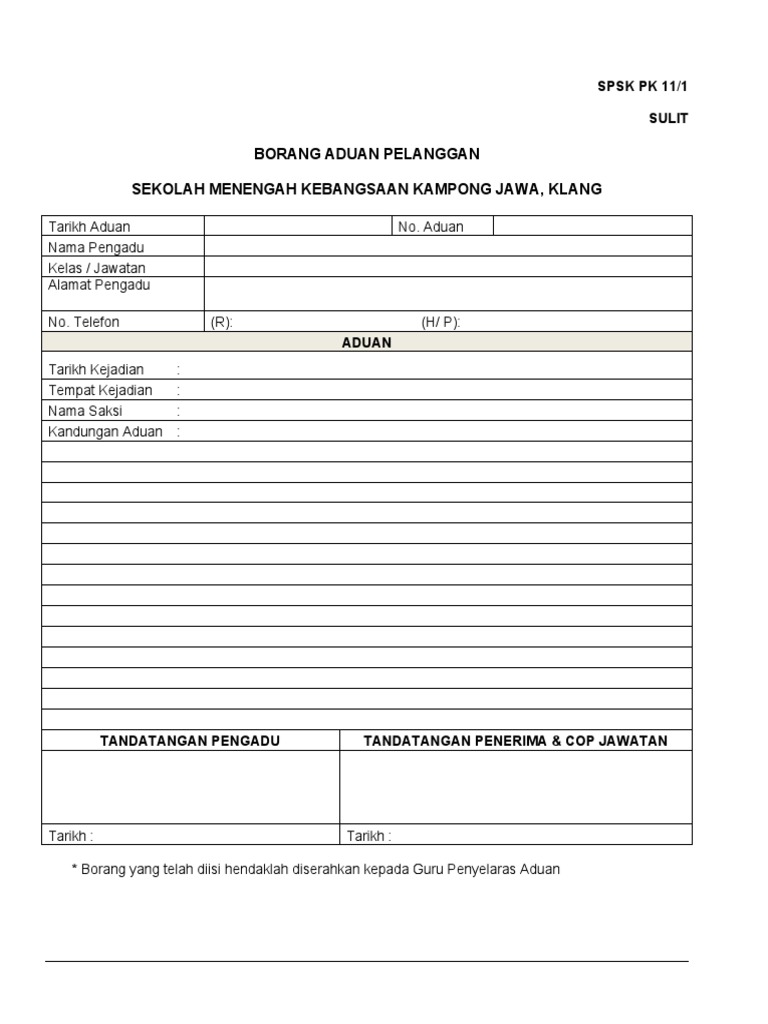 SPSK PK 11/1

SULIT

BORANG ADUAN PELANGGAN

SEKOLAH MENENGAH KEBANGSAAN KAMPONG JAWA, KLANG

| Tarikh Aduan | | No. Aduan | |
|---|---|---|---|
| Nama Pengadu | | | |
| Kelas / Jawatan | | | |
| Alamat Pengadu | | | |
| No. Telefon | (R): | (H/ P): | |

ADUAN

Tarikh Kejadian :
Tempat Kejadian :
Nama Saksi :
Kandungan Aduan :

| TANDATANGAN PENGADU | TANDATANGAN PENERIMA & COP JAWATAN |
|---|---|
| | |
| Tarikh : | Tarikh : |

* Borang yang telah diisi hendaklah diserahkan kepada Guru Penyelaras Aduan